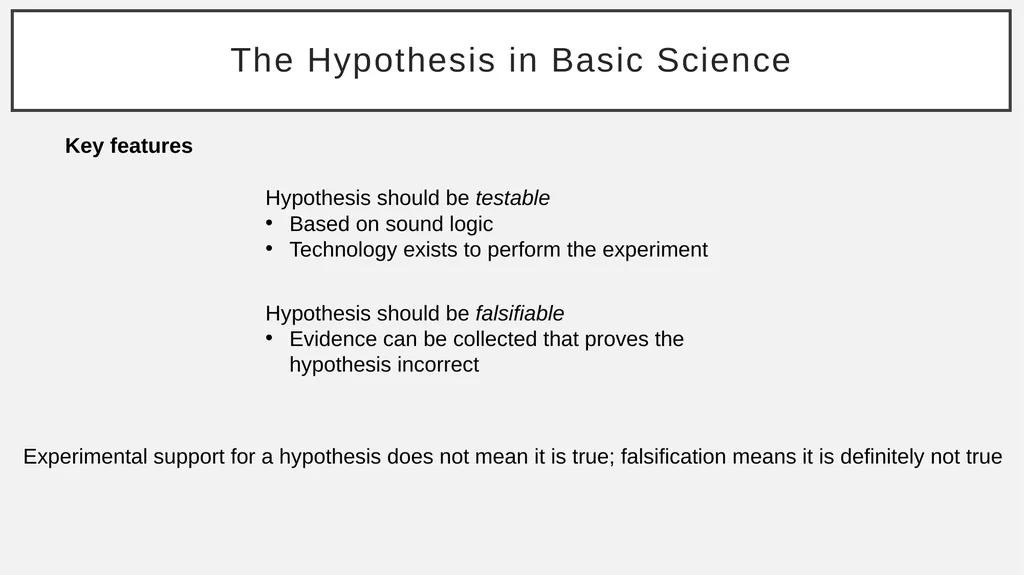 The Hypothesis in Basic Science

Key features

Hypothesis should be testable
• Based on sound logic
• Technology exists to perform the experiment

Hypothesis should be falsifiable
• Evidence can be collected that proves the hypothesis incorrect

Experimental support for a hypothesis does not mean it is true; falsification means it is definitely not true